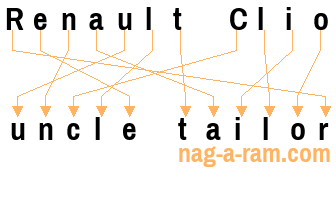 Renault Clio

uncle tailor

nag-a-ram.com